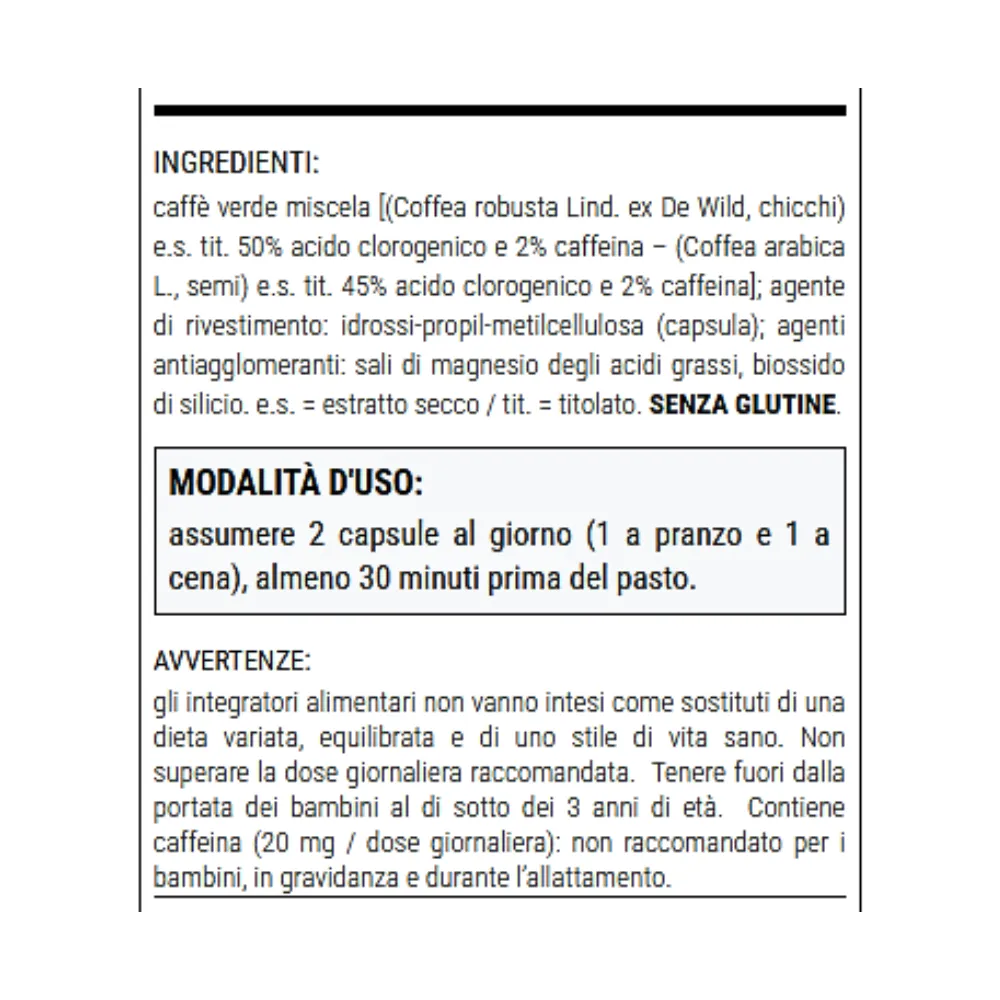 INGREDIENTI:
caffè verde miscela [(Coffea robusta Lind. ex De Wild, chicchi) e.s. tit. 50% acido clorogenico e 2% caffeina – (Coffea arabica L., semi) e.s. tit. 45% acido clorogenico e 2% caffeina]; agente di rivestimento: idrossi-propil-metilcellulosa (capsula); agenti antiagglomeranti: sali di magnesio degli acidi grassi, biossido di silicio. e.s. = estratto secco / tit. = titolato. SENZA GLUTINE.

MODALITÀ D'USO:
assumere 2 capsule al giorno (1 a pranzo e 1 a cena), almeno 30 minuti prima del pasto.

AVVERTENZE:
gli integratori alimentari non vanno intesi come sostituti di una dieta variata, equilibrata e di uno stile di vita sano. Non superare la dose giornaliera raccomandata. Tenere fuori dalla portata dei bambini al di sotto dei 3 anni di età. Contiene caffeina (20 mg / dose giornaliera): non raccomandato per i bambini, in gravidanza e durante l'allattamento.